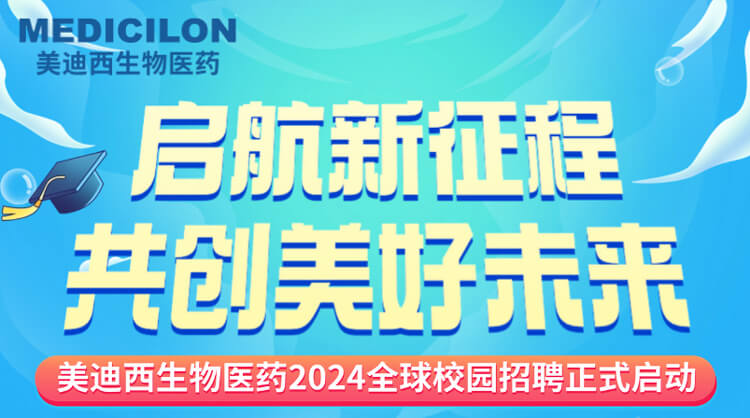 MEDICILON
美迪西生物医药

启航新征程
共创美好未来

美迪西生物医药2024全球校园招聘正式启动